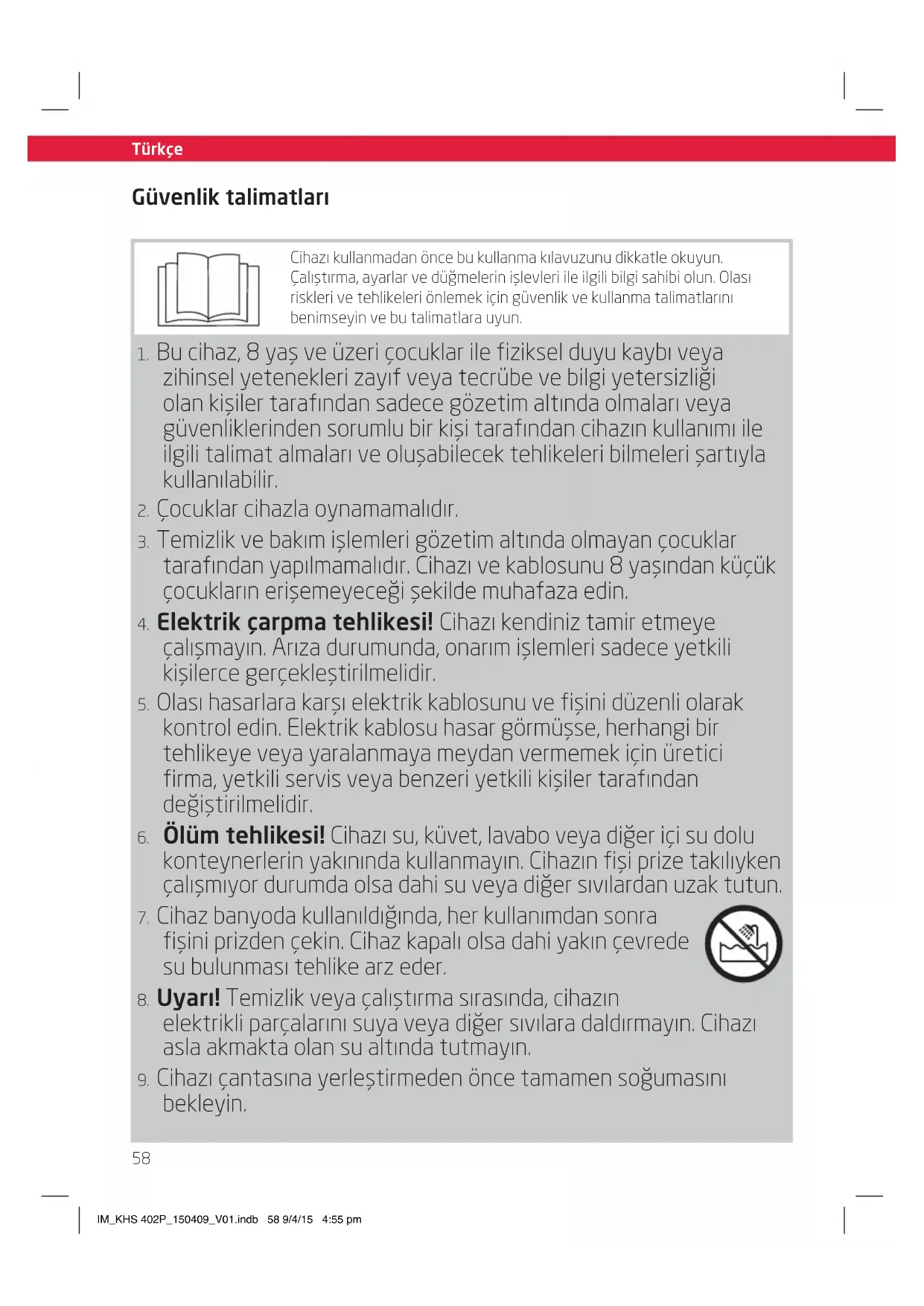 Türkçe

Güvenlik talimatları

Cihazı kullanmadan önce bu kullanma kılavuzunu dikkatle okuyun. Çalıştırma, ayarlar ve düğmelerin işlevleri ile ilgili bilgi sahibi olun. Olası riskleri ve tehlikeleri önlemek için güvenlik ve kullanma talimatlarını benimseyin ve bu talimatlara uyun.

1. Bu cihaz, 8 yaş ve üzeri çocuklar ile fiziksel duyu kaybı veya zihinsel yetenekleri zayıf veya tecrübe ve bilgi yetersizliği olan kişiler tarafından sadece gözetim altında olmaları veya güvenliklerinden sorumlu bir kişi tarafından cihazın kullanımı ile ilgili talimat almaları ve oluşabilecek tehlikeleri bilmeleri şartıyla kullanılabilir.

2. Çocuklar cihazla oynamamalıdır.

3. Temizlik ve bakım işlemleri gözetim altında olmayan çocuklar tarafından yapılmamalıdır. Cihazı ve kablosunu 8 yaşından küçük çocukların erişemeyeceği şekilde muhafaza edin.

4. Elektrik çarpma tehlikesi! Cihazı kendiniz tamir etmeye çalışmayın. Arıza durumunda, onarım işlemleri sadece yetkili kişilerce gerçekleştirilmelidir.

5. Olası hasarlara karşı elektrik kablosunu ve fişini düzenli olarak kontrol edin. Elektrik kablosu hasar görmüşse, herhangi bir tehlikeye veya yaralanmaya meydan vermemek için üretici firma, yetkili servis veya benzeri yetkili kişiler tarafından değiştirilmelidir.

6. Ölüm tehlikesi! Cihazı su, küvet, lavabo veya diğer içi su dolu konteynerlerin yakınında kullanmayın. Cihazın fişi prize takılıyken çalışmıyor durumda olsa dahi su veya diğer sıvılardan uzak tutun.

7. Cihaz banyoda kullanıldığında, her kullanımdan sonra fişini prizden çekin. Cihaz kapalı olsa dahi yakın çevrede su bulunması tehlike arz eder.

8. Uyarı! Temizlik veya çalıştırma sırasında, cihazın elektrikli parçalarını suya veya diğer sıvılara daldırmayın. Cihazı asla akmakta olan su altında tutmayın.

9. Cihazı çantasına yerleştirmeden önce tamamen soğumasını bekleyin.

58

IM_KHS 402P_150409_V01.indb 58 9/4/15 4:55 pm